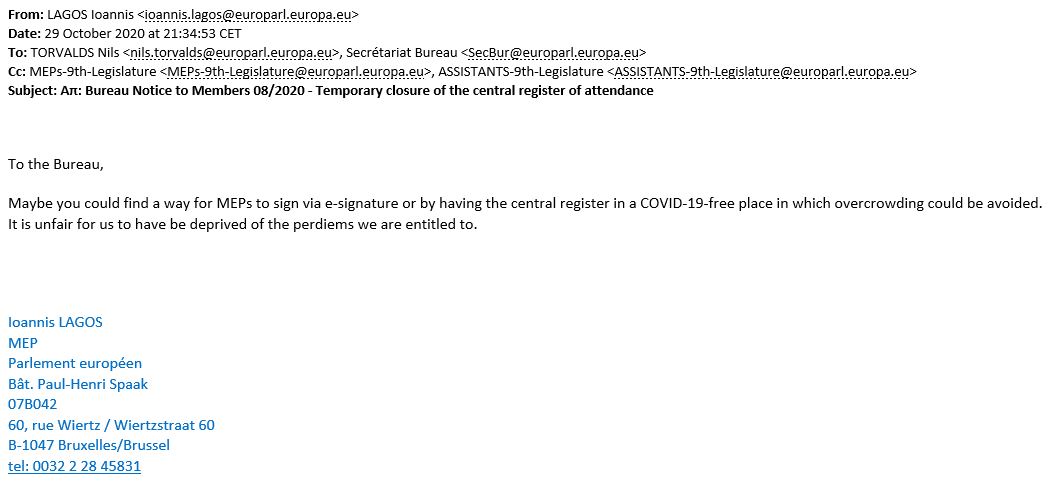 From: LAGOS Ioannis <ioannis.lagos@europarl.europa.eu>
Date: 29 October 2020 at 21:34:53 CET
To: TORVALDS Nils <nils.torvalds@europarl.europa.eu>, Secrétariat Bureau <SecBur@europarl.europa.eu>
Cc: MEPs-9th-Legislature <MEPs-9th-Legislature@europarl.europa.eu>, ASSISTANTS-9th-Legislature <ASSISTANTS-9th-Legislature@europarl.europa.eu>
Subject: Απ: Bureau Notice to Members 08/2020 - Temporary closure of the central register of attendance

To the Bureau,

Maybe you could find a way for MEPs to sign via e-signature or by having the central register in a COVID-19-free place in which overcrowding could be avoided. It is unfair for us to have be deprived of the perdiems we are entitled to.

Ioannis LAGOS
MEP
Parlement européen
Bât. Paul-Henri Spaak
07B042
60, rue Wiertz / Wiertzstraat 60
B-1047 Bruxelles/Brussel
tel: 0032 2 28 45831